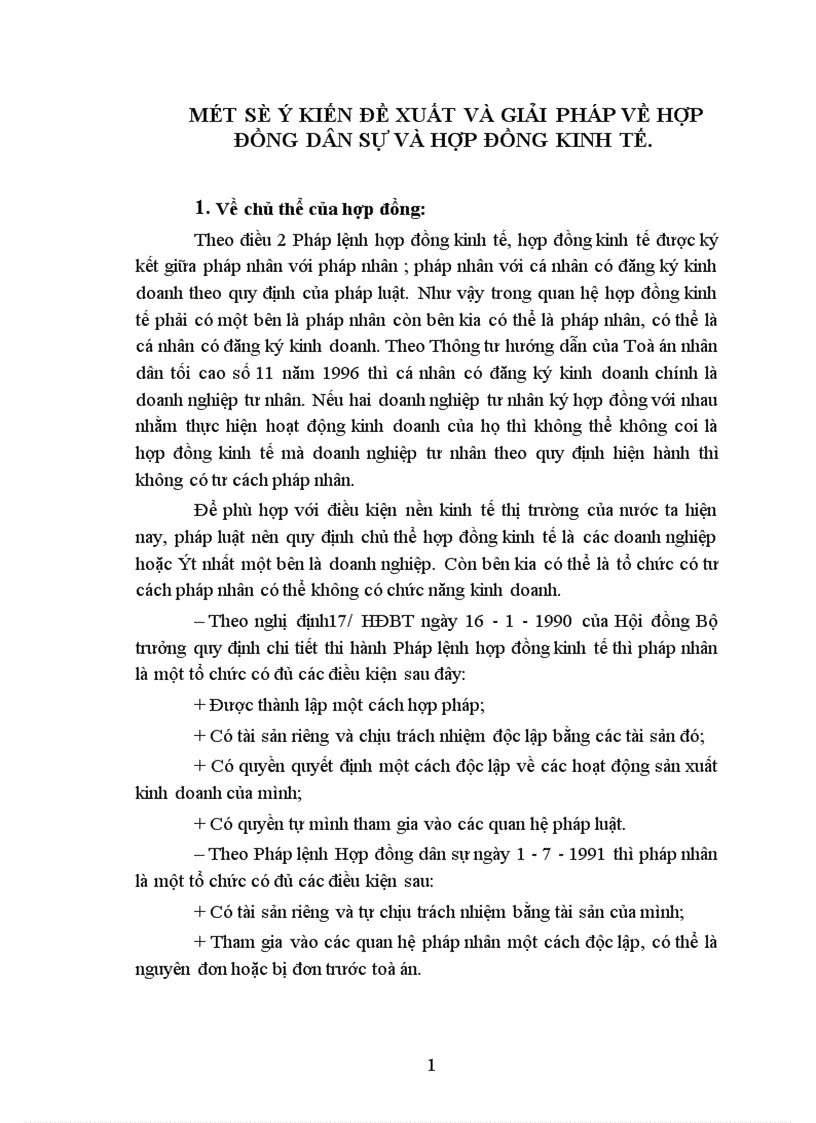 MÉT SÈ Ý KIẾN ĐỀ XUẤT VÀ GIẢI PHÁP VỀ HỢP ĐỒNG DÂN SỰ VÀ HỢP ĐỒNG KINH TẾ.

1. Về chủ thể của hợp đồng:

Theo điều 2 Pháp lệnh hợp đồng kinh tế, hợp đồng kinh tế được ký kết giữa pháp nhân với pháp nhân ; pháp nhân với cá nhân có đăng ký kinh doanh theo quy định của pháp luật. Như vậy trong quan hệ hợp đồng kinh tế phải có một bên là pháp nhân còn bên kia có thể là pháp nhân, có thể là cá nhân có đăng ký kinh doanh. Theo Thông tư hướng dẫn của Toà án nhân dân tối cao số 11 năm 1996 thì cá nhân có đăng ký kinh doanh chính là doanh nghiệp tư nhân. Nếu hai doanh nghiệp tư nhân ký hợp đồng với nhau nhằm thực hiện hoạt động kinh doanh của họ thì không thể không coi là hợp đồng kinh tế mà doanh nghiệp tư nhân theo quy định hiện hành thì không có tư cách pháp nhân.

Để phù hợp với điều kiện nền kinh tế thị trường của nước ta hiện nay, pháp luật nên quy định chủ thể hợp đồng kinh tế là các doanh nghiệp hoặc Ýt nhất một bên là doanh nghiệp. Còn bên kia có thể là tổ chức có tư cách pháp nhân có thể không có chức năng kinh doanh.

– Theo nghị định17/ HĐBT ngày 16 - 1 - 1990 của Hội đồng Bộ trưởng quy định chi tiết thi hành Pháp lệnh hợp đồng kinh tế thì pháp nhân là một tổ chức có đủ các điều kiện sau đây:

+ Được thành lập một cách hợp pháp;

+ Có tài sản riêng và chịu trách nhiệm độc lập bằng các tài sản đó;

+ Có quyền quyết định một cách độc lập về các hoạt động sản xuất kinh doanh của mình;

+ Có quyền tự mình tham gia vào các quan hệ pháp luật.

– Theo Pháp lệnh Hợp đồng dân sự ngày 1 - 7 - 1991 thì pháp nhân là một tổ chức có đủ các điều kiện sau:

+ Có tài sản riêng và tự chịu trách nhiệm bằng tài sản của mình;

+ Tham gia vào các quan hệ pháp nhân một cách độc lập, có thể là nguyên đơn hoặc bị đơn trước toà án.

1